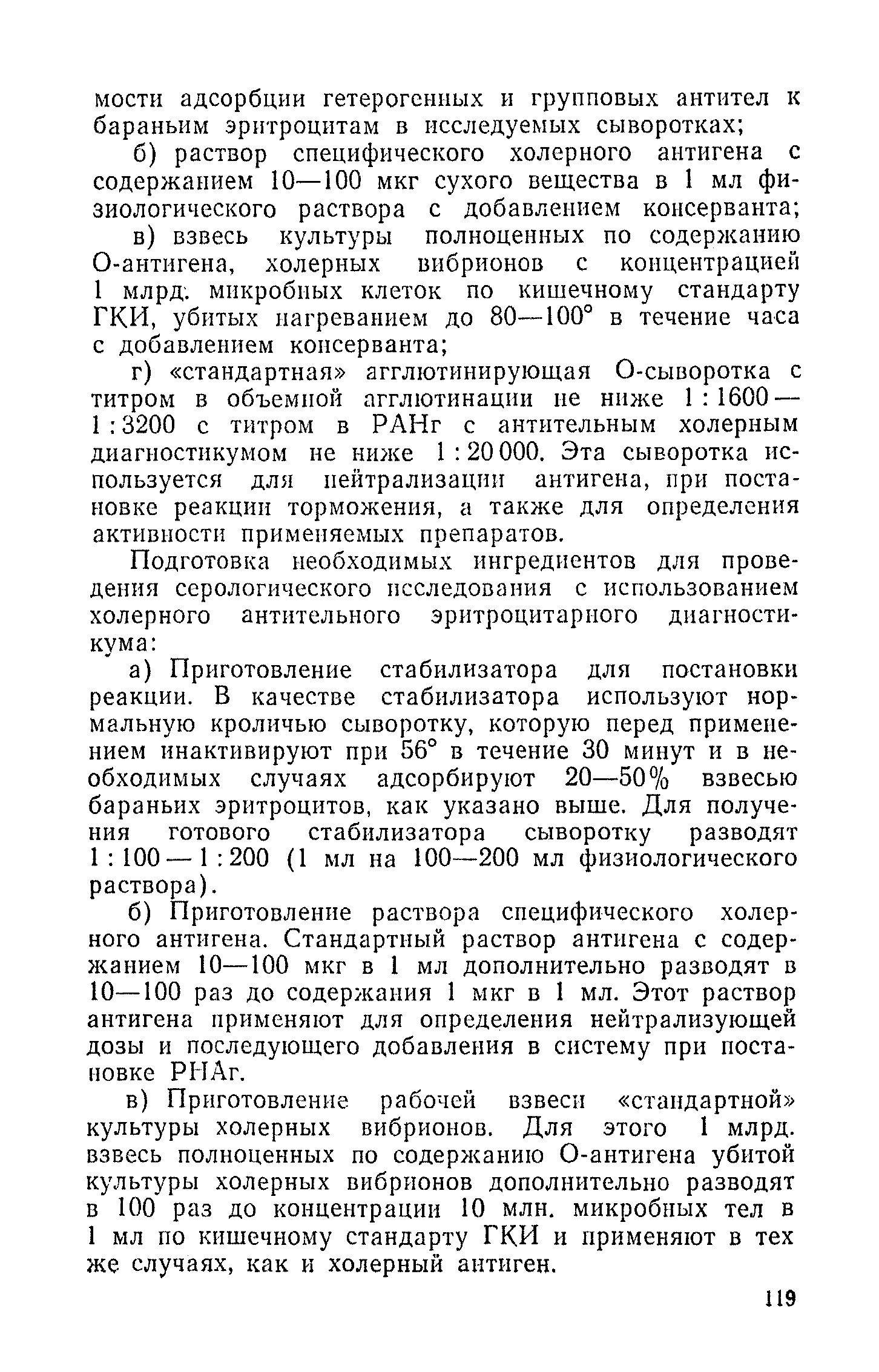 мости адсорбции гетерогенных и групповых антител к бараньим эритроцитам в исследуемых сыворотках;

б) раствор специфического холерного антигена с содержанием 10—100 мкг сухого вещества в 1 мл физиологического раствора с добавлением консерванта;

в) взвесь культуры полноценных по содержанию О-антигена, холерных вибрионов с концентрацией 1 млрд. микробных клеток по кишечному стандарту ГКИ, убитых нагреванием до 80—100° в течение часа с добавлением консерванта;

г) «стандартная» агглютинирующая О-сыворотка с титром в объемной агглютинации не ниже 1 : 1600 — 1 : 3200 с титром в РАНг с антительным холерным диагностикумом не ниже 1 : 20 000. Эта сыворотка используется для нейтрализации антигена, при постановке реакции торможения, а также для определения активности применяемых препаратов.

Подготовка необходимых ингредиентов для проведения серологического исследования с использованием холерного антительного эритроцитарного диагностикума:

а) Приготовление стабилизатора для постановки реакции. В качестве стабилизатора используют нормальную кроличью сыворотку, которую перед применением инактивируют при 56° в течение 30 минут и в необходимых случаях адсорбируют 20—50% взвесью бараньих эритроцитов, как указано выше. Для получения готового стабилизатора сыворотку разводят 1 : 100 — 1 : 200 (1 мл на 100—200 мл физиологического раствора).

б) Приготовление раствора специфического холерного антигена. Стандартный раствор антигена с содержанием 10—100 мкг в 1 мл дополнительно разводят в 10—100 раз до содержания 1 мкг в 1 мл. Этот раствор антигена применяют для определения нейтрализующей дозы и последующего добавления в систему при постановке РНАг.

в) Приготовление рабочей взвеси «стандартной» культуры холерных вибрионов. Для этого 1 млрд. взвесь полноценных по содержанию О-антигена убитой культуры холерных вибрионов дополнительно разводят в 100 раз до концентрации 10 млн. микробных тел в 1 мл по кишечному стандарту ГКИ и применяют в тех же случаях, как и холерный антиген.

119